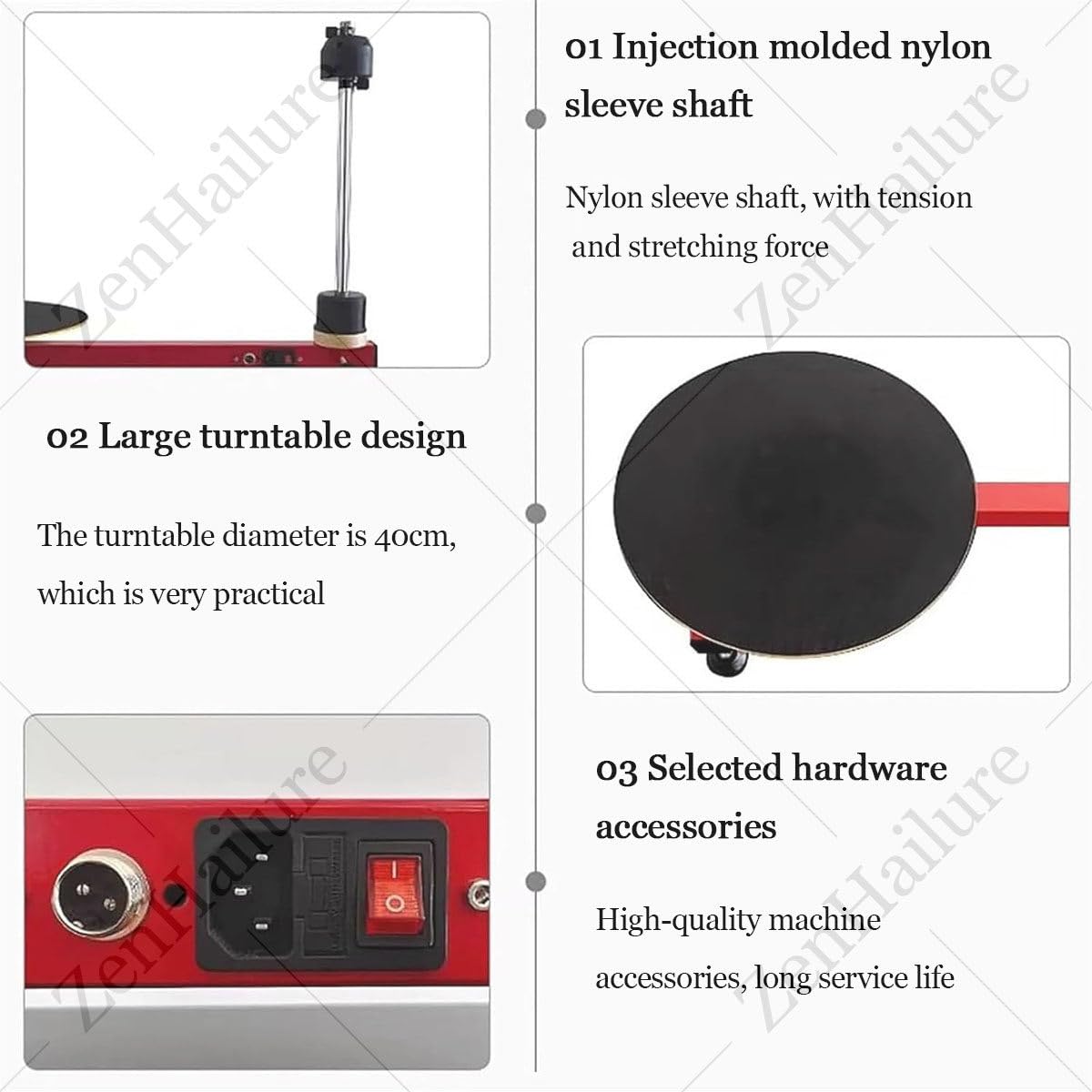 ZenHailure

01 Injection molded nylon sleeve shaft

Nylon sleeve shaft, with tension and stretching force

ZenHailure

02 Large turntable design

The turntable diameter is 40cm, which is very practical

ZenHailure

03 Selected hardware accessories

High-quality machine accessories, long service life

ZenHailure